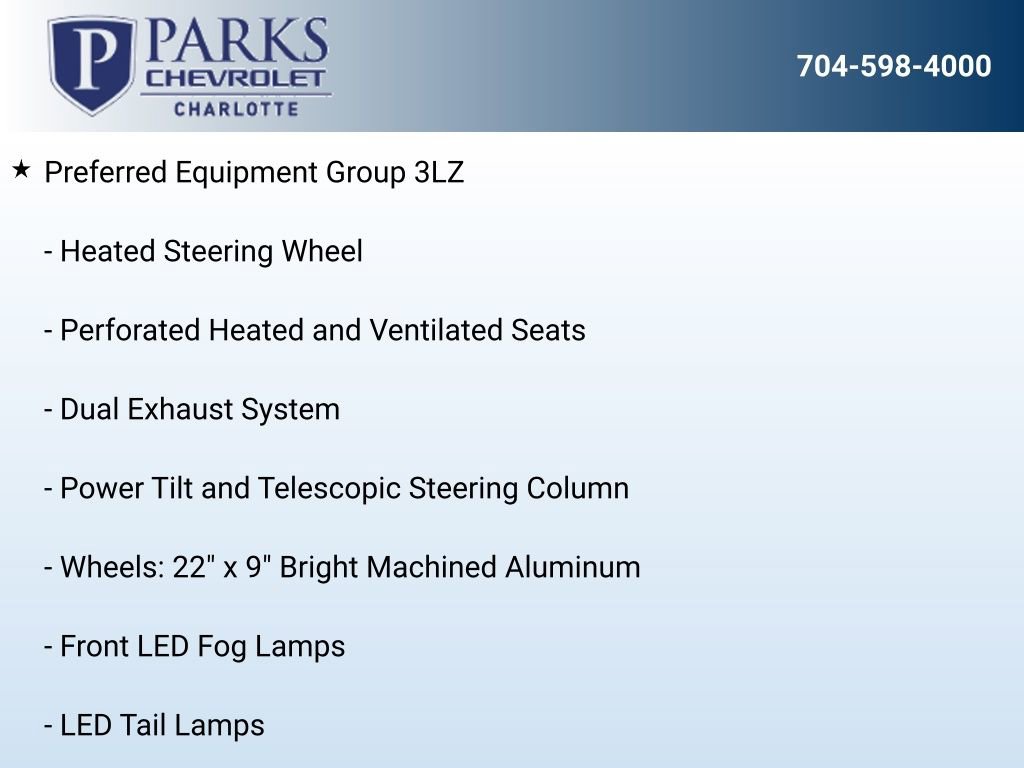 P PARKS
CHEVROLET
CHARLOTTE

704-598-4000

★ Preferred Equipment Group 3LZ

- Heated Steering Wheel

- Perforated Heated and Ventilated Seats

- Dual Exhaust System

- Power Tilt and Telescopic Steering Column

- Wheels: 22" x 9" Bright Machined Aluminum

- Front LED Fog Lamps

- LED Tail Lamps